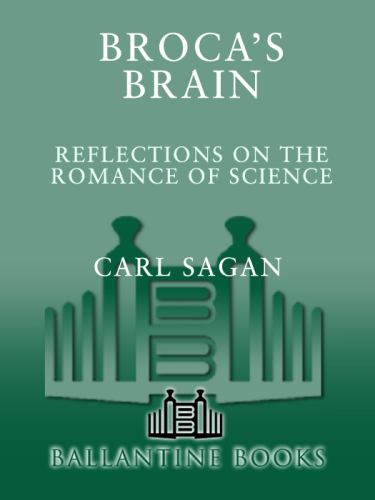 BROCA'S BRAIN

REFLECTIONS ON THE ROMANCE OF SCIENCE

CARL SAGAN

BALLANTINE BOOKS